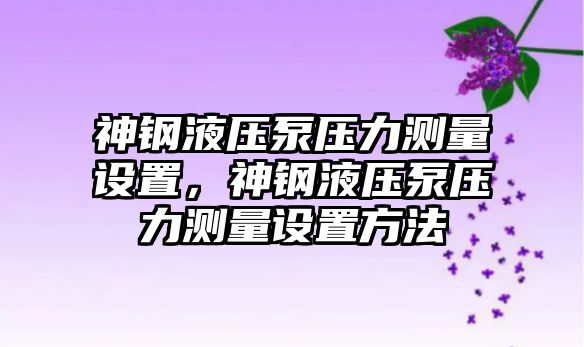 神钢液压泵压力测量设置，神钢液压泵压力测量设置方法